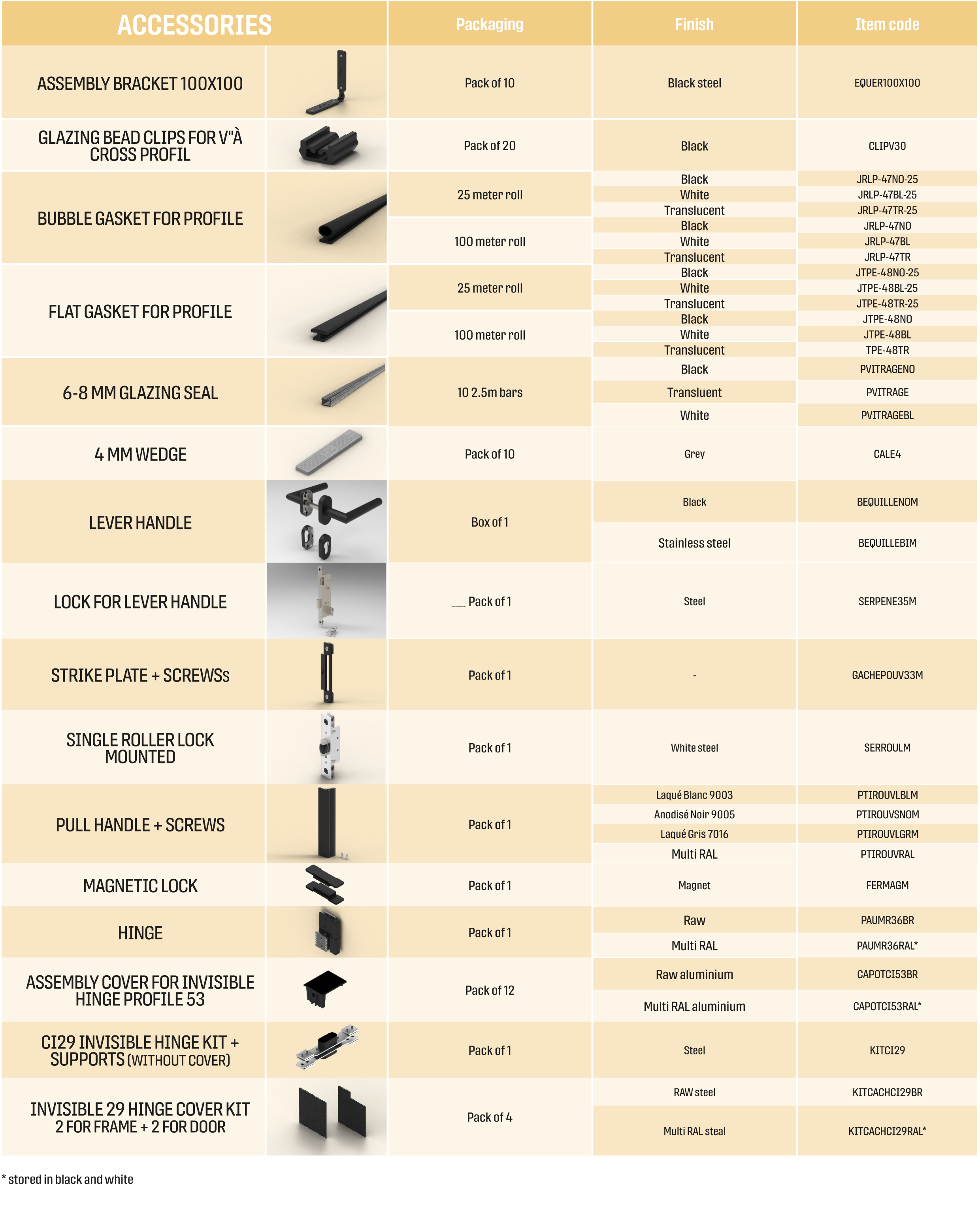 | ACCESSORIES | | Packaging | Finish | Item code |
|---|---|---|---|---|
| ASSEMBLY BRACKET 100X100 | | Pack of 10 | Black steel | EQUER100X100 |
| GLAZING BEAD CLIPS FOR V"À CROSS PROFIL | | Pack of 20 | Black | CLIPV30 |
| BUBBLE GASKET FOR PROFILE | | 25 meter roll | Black | JRLP-47NO-25 |
| | | | White | JRLP-47BL-25 |
| | | | Translucent | JRLP-47TR-25 |
| | | 100 meter roll | Black | JRLP-47NO |
| | | | White | JRLP-47BL |
| | | | Translucent | JRLP-47TR |
| FLAT GASKET FOR PROFILE | | 25 meter roll | Black | JTPE-48NO-25 |
| | | | White | JTPE-48BL-25 |
| | | | Translucent | JTPE-48TR-25 |
| | | 100 meter roll | Black | JTPE-48NO |
| | | | White | JTPE-48BL |
| | | | Translucent | TPE-48TR |
| 6-8 MM GLAZING SEAL | | 10 2.5m bars | Black | PVITRAGENO |
| | | | Transluent | PVITRAGE |
| | | | White | PVITRAGEBL |
| 4 MM WEDGE | | Pack of 10 | Grey | CALE4 |
| LEVER HANDLE | | Box of 1 | Black | BEQUILLENOM |
| | | | Stainless steel | BEQUILLEBIM |
| LOCK FOR LEVER HANDLE | | Pack of 1 | Steel | SERPENE35M |
| STRIKE PLATE + SCREWSs | | Pack of 1 | - | GACHEPOUV33M |
| SINGLE ROLLER LOCK MOUNTED | | Pack of 1 | White steel | SERROULM |
| PULL HANDLE + SCREWS | | Pack of 1 | Laqué Blanc 9003 | PTIROUVLBLM |
| | | | Anodisé Noir 9005 | PTIROUVSNOM |
| | | | Laqué Gris 7016 | PTIROUVLGRM |
| | | | Multi RAL | PTIROUVRAL |
| MAGNETIC LOCK | | Pack of 1 | Magnet | FERMAGM |
| HINGE | | Pack of 1 | Raw | PAUMR36BR |
| | | | Multi RAL | PAUMR36RAL* |
| ASSEMBLY COVER FOR INVISIBLE HINGE PROFILE 53 | | Pack of 12 | Raw aluminium | CAPOTCI53BR |
| | | | Multi RAL aluminium | CAPOTCI53RAL* |
| CI29 INVISIBLE HINGE KIT + SUPPORTS (WITHOUT COVER) | | Pack of 1 | Steel | KITCI29 |
| INVISIBLE 29 HINGE COVER KIT 2 FOR FRAME + 2 FOR DOOR | | Pack of 4 | RAW steel | KITCACHCI29BR |
| | | | Multi RAL steal | KITCACHCI29RAL* |

* stored in black and white